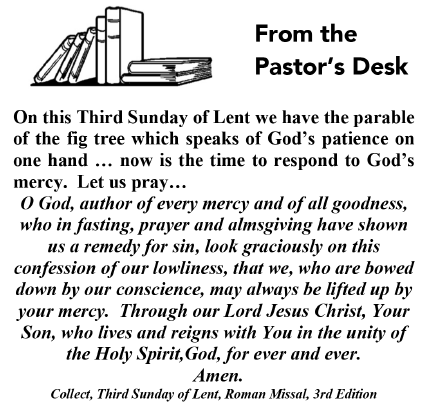 From the
Pastor's Desk

On this Third Sunday of Lent we have the parable of the fig tree which speaks of God's patience on one hand … now is the time to respond to God's mercy. Let us pray…

O God, author of every mercy and of all goodness, who in fasting, prayer and almsgiving have shown us a remedy for sin, look graciously on this confession of our lowliness, that we, who are bowed down by our conscience, may always be lifted up by your mercy. Through our Lord Jesus Christ, Your Son, who lives and reigns with You in the unity of the Holy Spirit,God, for ever and ever.
Amen.

Collect, Third Sunday of Lent, Roman Missal, 3rd Edition